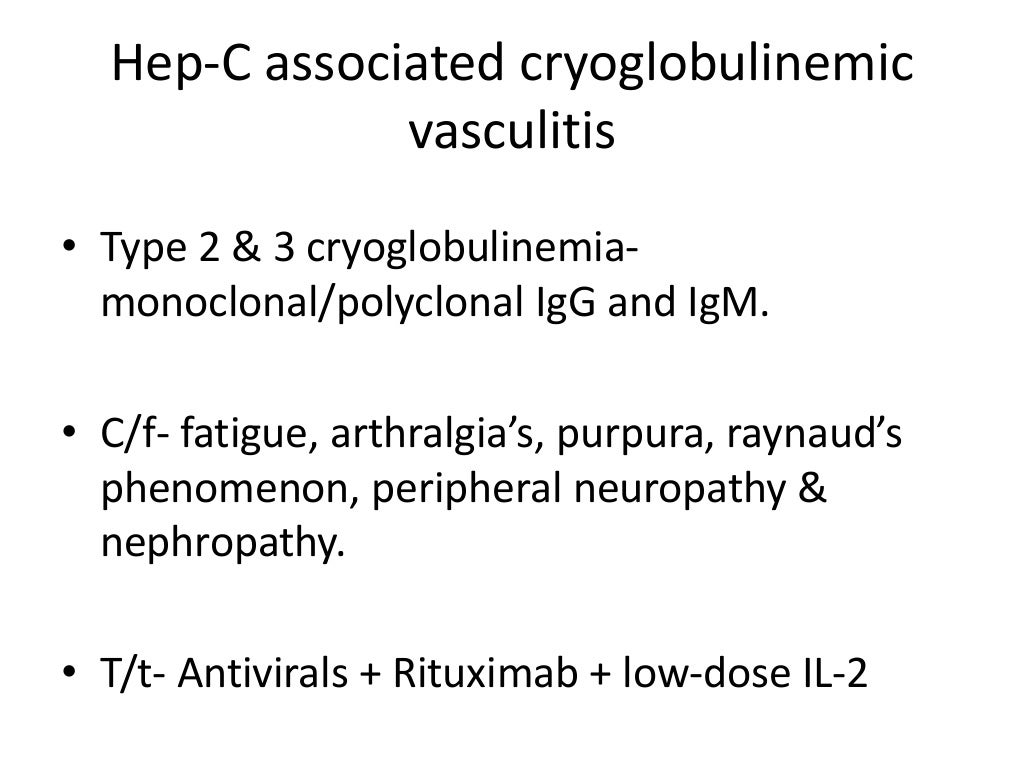 Hep-C associated cryoglobulinemic vasculitis

• Type 2 & 3 cryoglobulinemia-monoclonal/polyclonal IgG and IgM.

• C/f- fatigue, arthralgia's, purpura, raynaud's phenomenon, peripheral neuropathy & nephropathy.

• T/t- Antivirals + Rituximab + low-dose IL-2